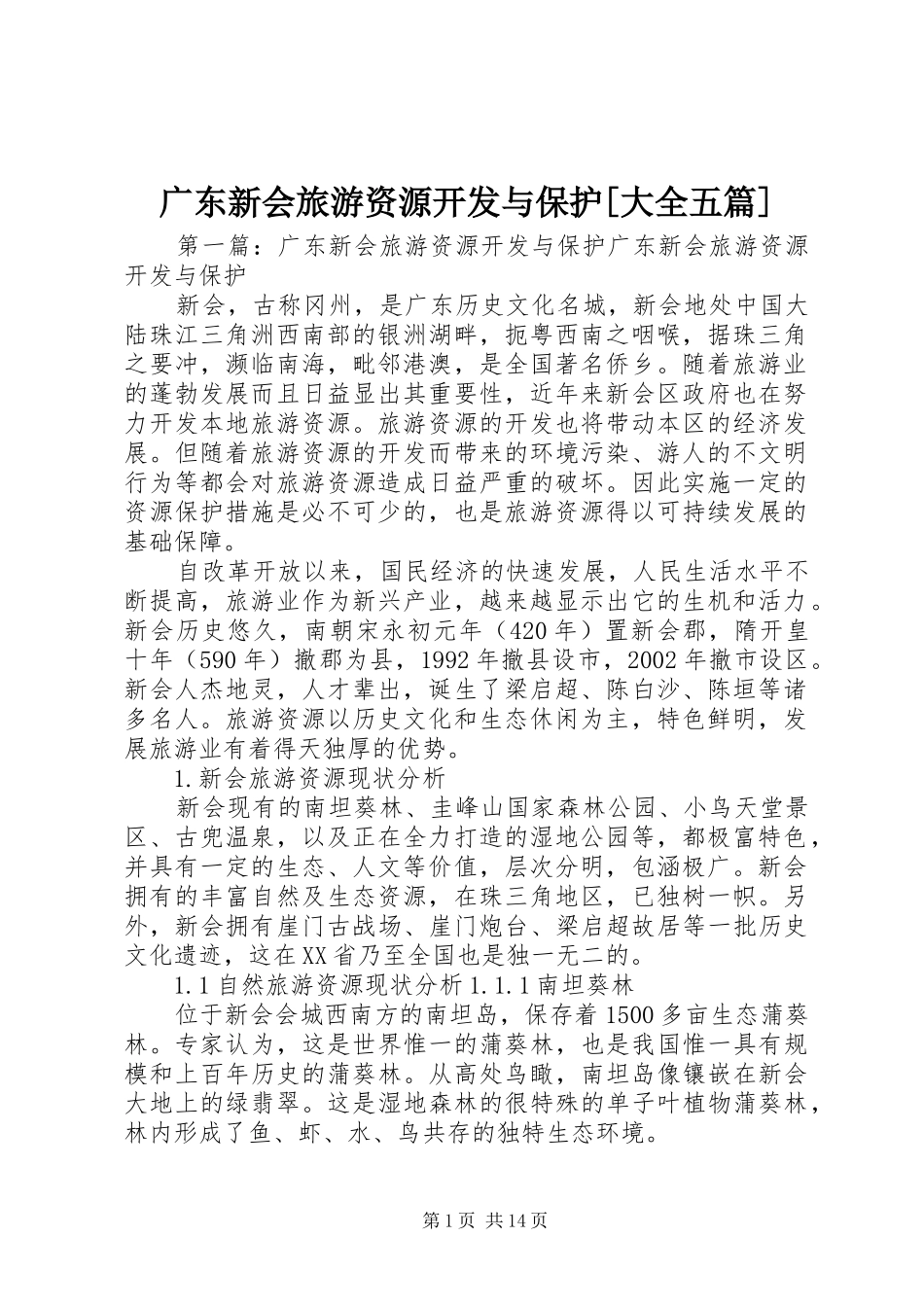 广东新会旅游资源开发与保护[大全五篇]

第一篇：广东新会旅游资源开发与保护广东新会旅游资源开发与保护

新会，古称冈州，是广东历史文化名城，新会地处中国大陆珠江三角洲西南部的银洲湖畔，扼粤西南之咽喉，据珠三角之要冲，濒临南海，毗邻港澳，是全国著名侨乡。随着旅游业的蓬勃发展而且日益显出其重要性，近年来新会区政府也在努力开发本地旅游资源。旅游资源的开发也将带动本区的经济发展。但随着旅游资源的开发而带来的环境污染、游人的不文明行为等都会对旅游资源造成日益严重的破坏。因此实施一定的资源保护措施是必不可少的，也是旅游资源得以可持续发展的基础保障。

自改革开放以来，国民经济的快速发展，人民生活水平不断提高，旅游业作为新兴产业，越来越显示出它的生机和活力。新会历史悠久，南朝宋永初元年（420年）置新会郡，隋开皇十年（590年）撤郡为县，1992年撤县设市，2002年撤市设区。新会人杰地灵，人才辈出，诞生了梁启超、陈白沙、陈垣等诸多名人。旅游资源以历史文化和生态休闲为主，特色鲜明，发展旅游业有着得天独厚的优势。

1.新会旅游资源现状分析

新会现有的南坦葵林、圭峰山国家森林公园、小鸟天堂景区、古兜温泉，以及正在全力打造的湿地公园等，都极富特色，并具有一定的生态、人文等价值，层次分明，包涵极广。新会拥有的丰富自然及生态资源，在珠三角地区，已独树一帜。另外，新会拥有崖门古战场、崖门炮台、梁启超故居等一批历史文化遗迹，这在XX省乃至全国也是独一无二的。

1.1自然旅游资源现状分析1.1.1南坦葵林

位于新会会城西南方的南坦岛，保存着1500多亩生态蒲葵林。专家认为，这是世界惟一的蒲葵林，也是我国惟一具有规模和上百年历史的蒲葵林。从高处鸟瞰，南坦岛像镶嵌在新会大地上的绿翡翠。这是湿地森林的很特殊的单子叶植物蒲葵林，林内形成了鱼、虾、水、鸟共存的独特生态环境。

第1页 共14页